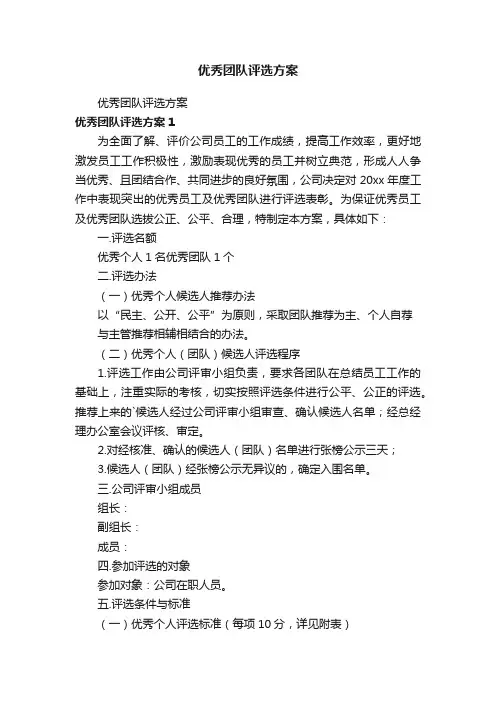 优秀团队评选方案

优秀团队评选方案

优秀团队评选方案 1

为全面了解、评价公司员工的工作成绩，提高工作效率，更好地激发员工工作积极性，激励表现优秀的员工并树立典范，形成人人争当优秀、且团结合作、共同进步的良好氛围，公司决定对 20xx 年度工作中表现突出的优秀员工及优秀团队进行评选表彰。为保证优秀员工及优秀团队选拔公正、公平、合理，特制定本方案，具体如下：

一.评选名额

优秀个人 1 名优秀团队 1 个

二.评选办法

（一）优秀个人候选人推荐办法

以“民主、公开、公平”为原则，采取团队推荐为主、个人自荐与主管推荐相辅相结合的办法。

（二）优秀个人（团队）候选人评选程序

1.评选工作由公司评审小组负责，要求各团队在总结员工工作的基础上，注重实际的考核，切实按照评选条件进行公平、公正的评选。推荐上来的`候选人经过公司评审小组审查、确认候选人名单；经总经理办公室会议评核、审定。

2.对经核准、确认的候选人（团队）名单进行张榜公示三天；

3.候选人（团队）经张榜公示无异议的，确定入围名单。

三.公司评审小组成员

组长：

副组长：

成员：

四.参加评选的对象

参加对象：公司在职人员。

五.评选条件与标准

（一）优秀个人评选标准（每项 10 分，详见附表）